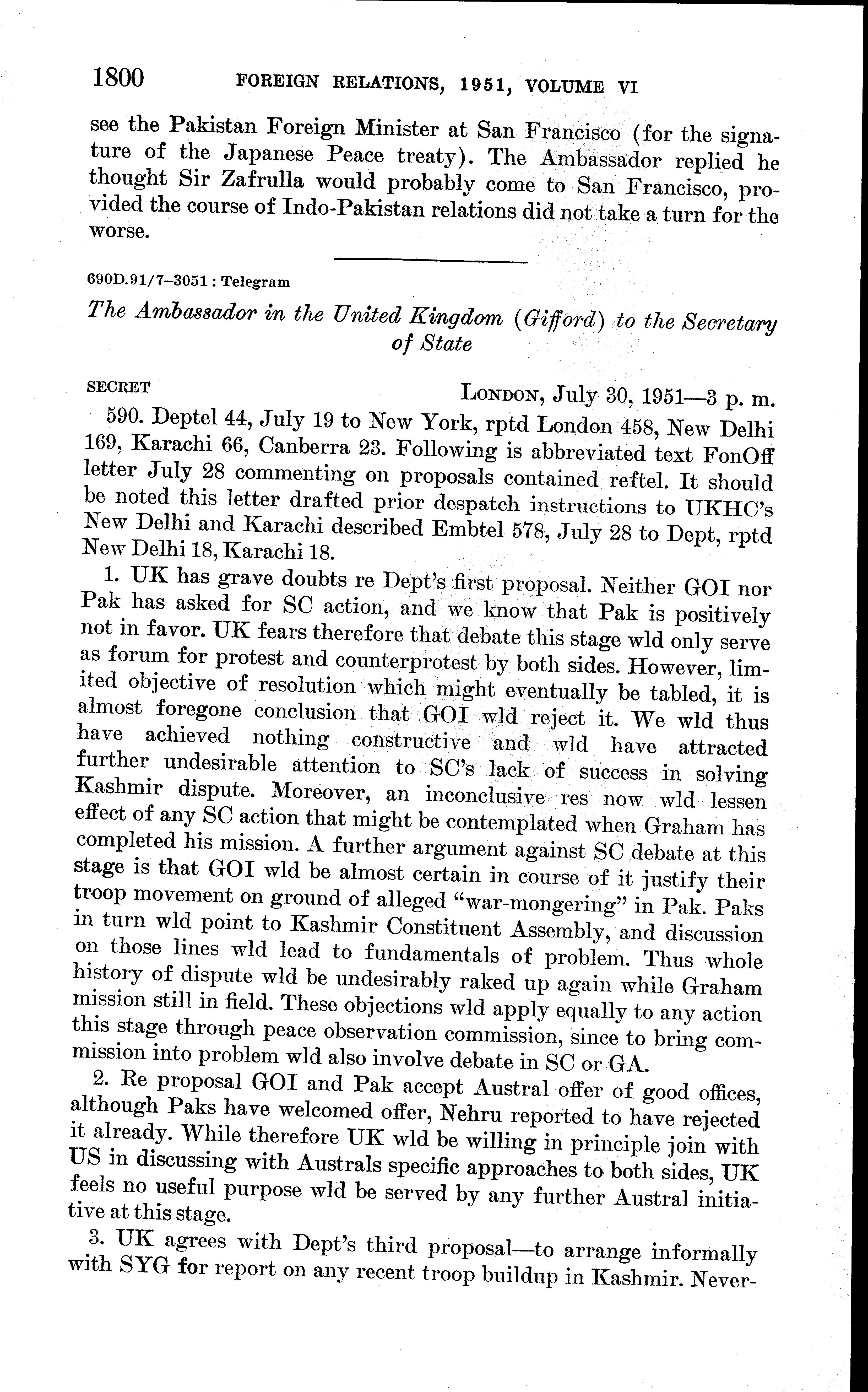 1800 FOREIGN RELATIONS, 1951, VOLUME VI

see the Pakistan Foreign Minister at San Francisco (for the signature of the Japanese Peace treaty). The Ambassador replied he thought Sir Zafrulla would probably come to San Francisco, provided the course of Indo-Pakistan relations did not take a turn for the worse.

690D.91/7–3051 : Telegram

The Ambassador in the United Kingdom (Gifford) to the Secretary of State

SECRET LONDON, July 30, 1951—3 p. m.

590. Deptel 44, July 19 to New York, rptd London 458, New Delhi 169, Karachi 66, Canberra 23. Following is abbreviated text FonOff letter July 28 commenting on proposals contained reftel. It should be noted this letter drafted prior despatch instructions to UKHC's New Delhi and Karachi described Embtel 578, July 28 to Dept, rptd New Delhi 18, Karachi 18.

1. UK has grave doubts re Dept's first proposal. Neither GOI nor Pak has asked for SC action, and we know that Pak is positively not in favor. UK fears therefore that debate this stage wld only serve as forum for protest and counterprotest by both sides. However, limited objective of resolution which might eventually be tabled, it is almost foregone conclusion that GOI wld reject it. We wld thus have achieved nothing constructive and wld have attracted further undesirable attention to SC's lack of success in solving Kashmir dispute. Moreover, an inconclusive res now wld lessen effect of any SC action that might be contemplated when Graham has completed his mission. A further argument against SC debate at this stage is that GOI wld be almost certain in course of it justify their troop movement on ground of alleged "war-mongering" in Pak. Paks in turn wld point to Kashmir Constituent Assembly, and discussion on those lines wld lead to fundamentals of problem. Thus whole history of dispute wld be undesirably raked up again while Graham mission still in field. These objections wld apply equally to any action this stage through peace observation commission, since to bring commission into problem wld also involve debate in SC or GA.

2. Re proposal GOI and Pak accept Austral offer of good offices, although Paks have welcomed offer, Nehru reported to have rejected it already. While therefore UK wld be willing in principle join with US in discussing with Australs specific approaches to both sides, UK feels no useful purpose wld be served by any further Austral initiative at this stage.

3. UK agrees with Dept's third proposal—to arrange informally with SYG for report on any recent troop buildup in Kashmir. Never-